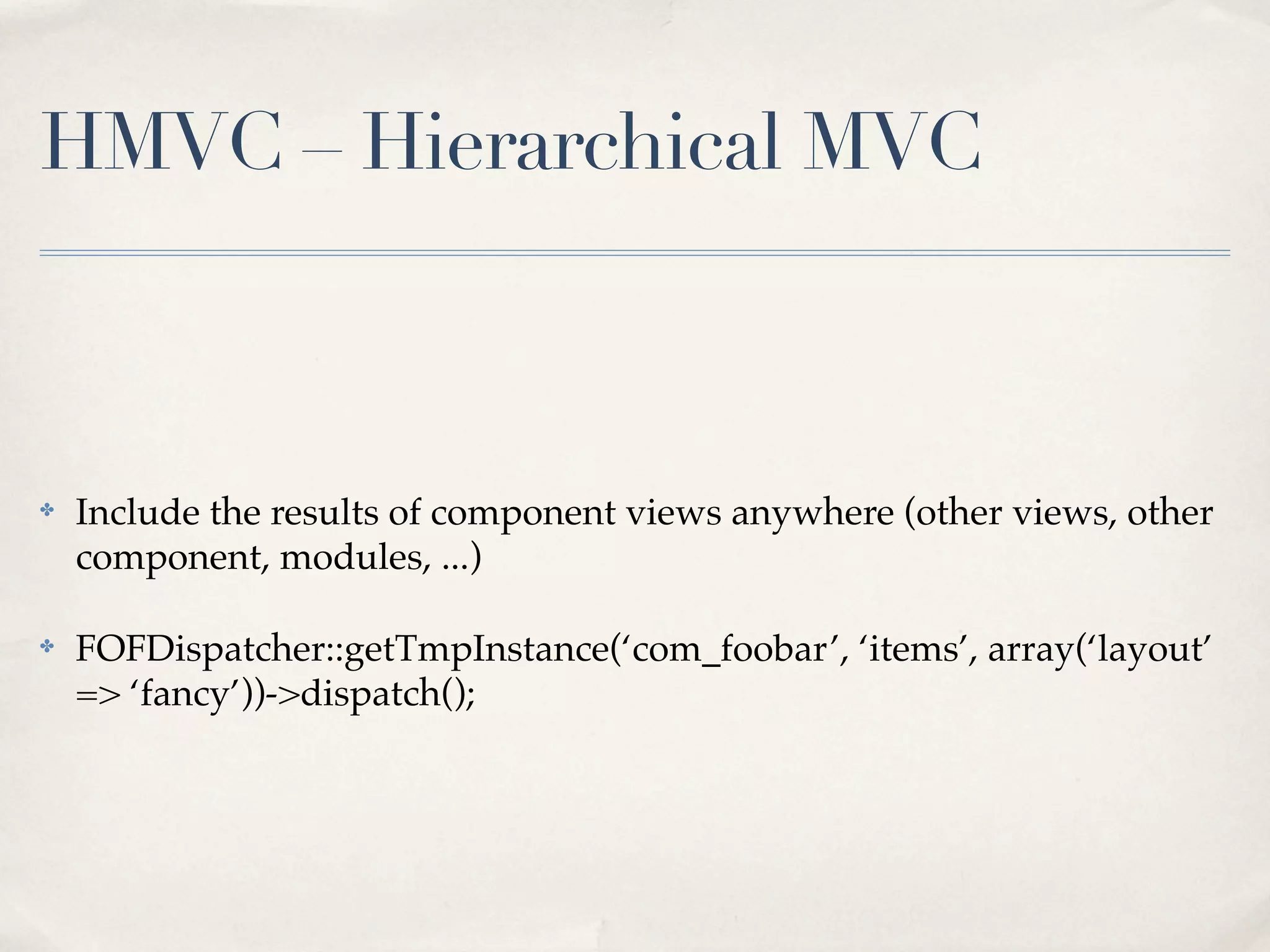 HMVC – Hierarchical MVC

• Include the results of component views anywhere (other views, other component, modules, ...)

• FOFDispatcher::getTmpInstance('com_foobar', 'items', array('layout' => 'fancy'))->dispatch();